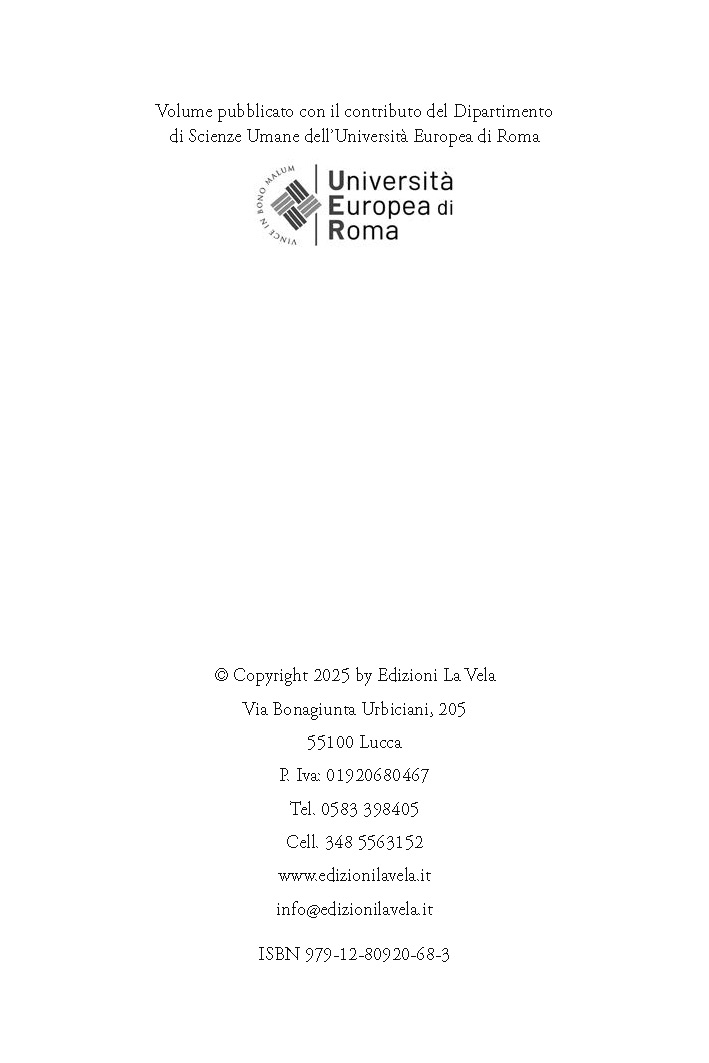 Volume pubblicato con il contributo del Dipartimento di Scienze Umane dell'Università Europea di Roma

VINCE IN BONO MALUM

Università
Europea di
Roma

© Copyright 2025 by Edizioni La Vela
Via Bonagiunta Urbiciani, 205
55100 Lucca
P. Iva: 01920680467
Tel. 0583 398405
Cell. 348 5563152
www.edizionilavela.it
info@edizionilavela.it

ISBN 979-12-80920-68-3